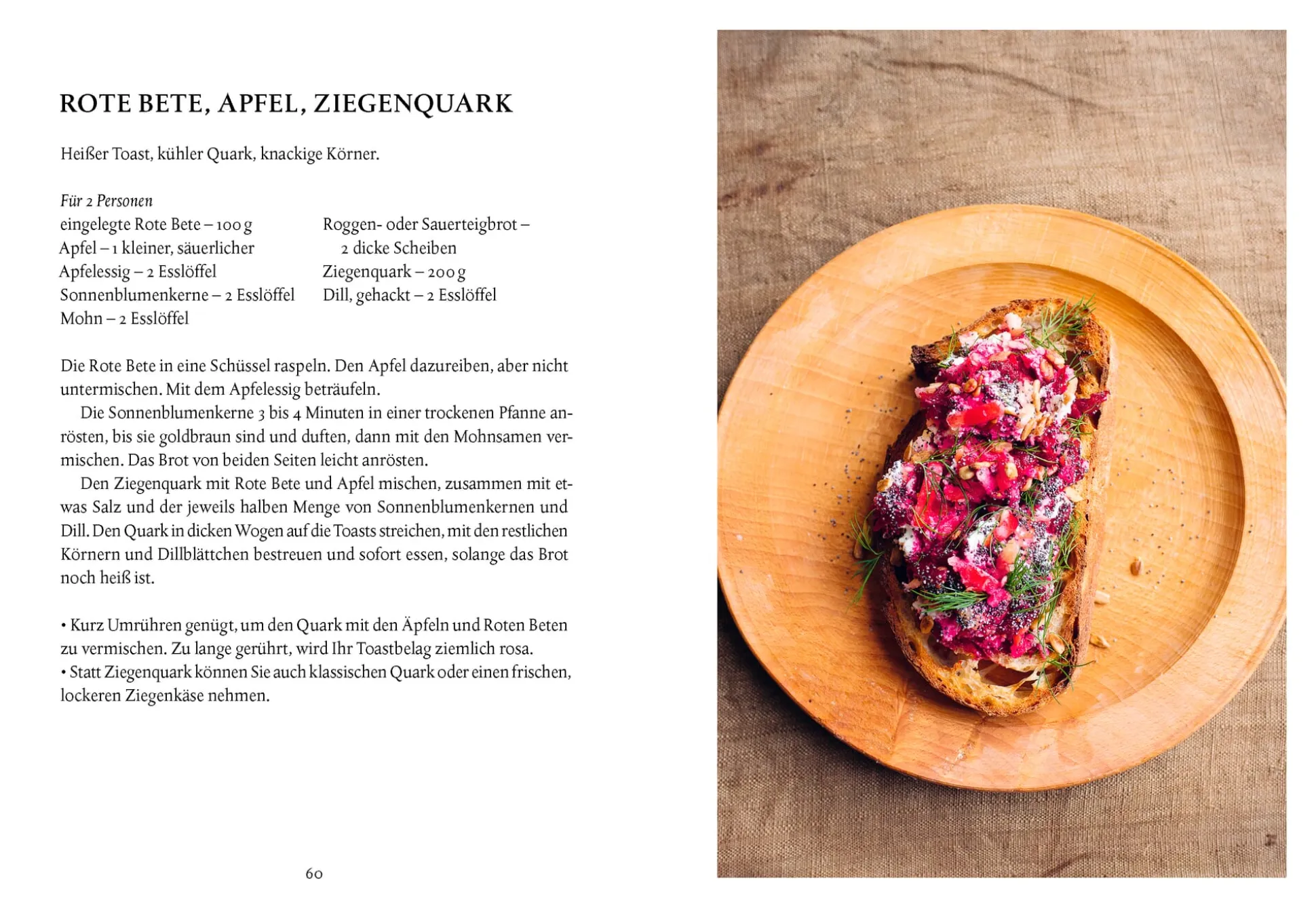 ROTE BETE, APFEL, ZIEGENQUARK

Heißer Toast, kühler Quark, knackige Körner.

Für 2 Personen
eingelegte Rote Bete – 100 g
Apfel – 1 kleiner, säuerlicher
Apfelessig – 2 Esslöffel
Sonnenblumenkerne – 2 Esslöffel
Mohn – 2 Esslöffel

Roggen- oder Sauerteigbrot – 2 dicke Scheiben
Ziegenquark – 200 g
Dill, gehackt – 2 Esslöffel

Die Rote Bete in eine Schüssel raspeln. Den Apfel dazureiben, aber nicht untermischen. Mit dem Apfelessig beträufeln.

Die Sonnenblumenkerne 3 bis 4 Minuten in einer trockenen Pfanne anrösten, bis sie goldbraun sind und duften, dann mit den Mohnsamen vermischen. Das Brot von beiden Seiten leicht anrösten.

Den Ziegenquark mit Rote Bete und Apfel mischen, zusammen mit etwas Salz und der jeweils halben Menge von Sonnenblumenkernen und Dill. Den Quark in dicken Wogen auf die Toasts streichen, mit den restlichen Körnern und Dillblättchen bestreuen und sofort essen, solange das Brot noch heiß ist.

• Kurz Umrühren genügt, um den Quark mit den Äpfeln und Roten Beten zu vermischen. Zu lange gerührt, wird Ihr Toastbelag ziemlich rosa.
• Statt Ziegenquark können Sie auch klassischen Quark oder einen frischen, lockeren Ziegenkäse nehmen.

60